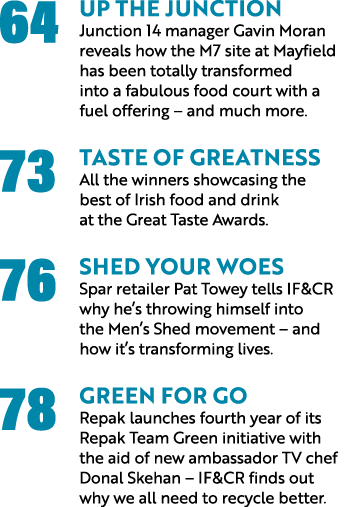 64
UP THE JUNCTION
Junction 14 manager Gavin Moran reveals how the M7 site at Mayfield has been totally transformed into a fabulous food court with a fuel offering – and much more.

73
TASTE OF GREATNESS
All the winners showcasing the best of Irish food and drink at the Great Taste Awards.

76
SHED YOUR WOES
Spar retailer Pat Towey tells IF&CR why he's throwing himself into the Men's Shed movement – and how it's transforming lives.

78
GREEN FOR GO
Repak launches fourth year of its Repak Team Green initiative with the aid of new ambassador TV chef Donal Skehan – IF&CR finds out why we all need to recycle better.